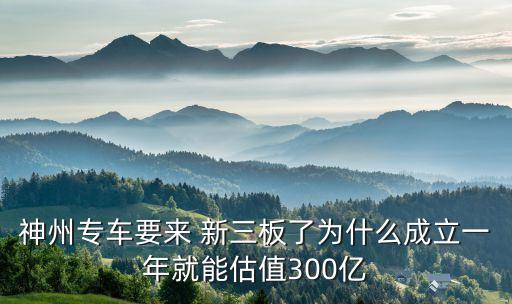 神州专车要来 新三板了为什么成立一年就能估值300亿